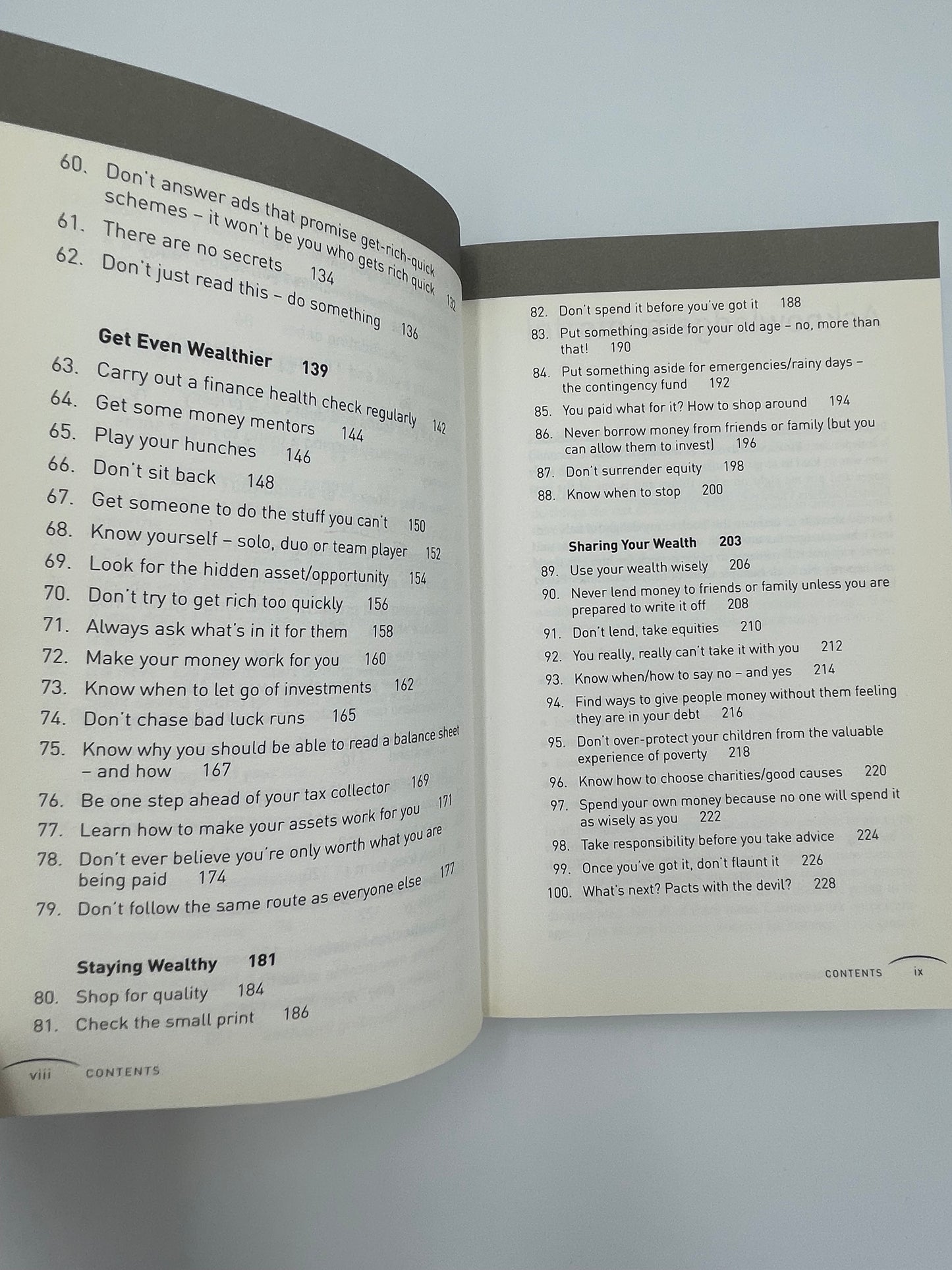 60. Don't answer ads that promise get-rich-quick schemes – it won't be you who gets rich quick 132
61. There are no secrets 134
62. Don't just read this – do something 136

Get Even Wealthier 139
63. Carry out a finance health check regularly 142
64. Get some money mentors 144
65. Play your hunches 146
66. Don't sit back 148
67. Get someone to do the stuff you can't 150
68. Know yourself – solo, duo or team player 152
69. Look for the hidden asset/opportunity 154
70. Don't try to get rich too quickly 156
71. Always ask what's in it for them 158
72. Make your money work for you 160
73. Know when to let go of investments 162
74. Don't chase bad luck runs 165
75. Know why you should be able to read a balance sheet – and how 167
76. Be one step ahead of your tax collector 169
77. Learn how to make your assets work for you 171
78. Don't ever believe you're only worth what you are being paid 174
79. Don't follow the same route as everyone else 177

Staying Wealthy 181
80. Shop for quality 184
81. Check the small print 186

viii CONTENTS

82. Don't spend it before you've got it 188
83. Put something aside for your old age – no, more than that! 190
84. Put something aside for emergencies/rainy days – the contingency fund 192
85. You paid what for it? How to shop around 194
86. Never borrow money from friends or family (but you can allow them to invest) 196
87. Don't surrender equity 198
88. Know when to stop 200

Sharing Your Wealth 203
89. Use your wealth wisely 206
90. Never lend money to friends or family unless you are prepared to write it off 208
91. Don't lend, take equities 210
92. You really, really can't take it with you 212
93. Know when/how to say no – and yes 214
94. Find ways to give people money without them feeling they are in your debt 216
95. Don't over-protect your children from the valuable experience of poverty 218
96. Know how to choose charities/good causes 220
97. Spend your own money because no one will spend it as wisely as you 222
98. Take responsibility before you take advice 224
99. Once you've got it, don't flaunt it 226
100. What's next? Pacts with the devil? 228

CONTENTS ix